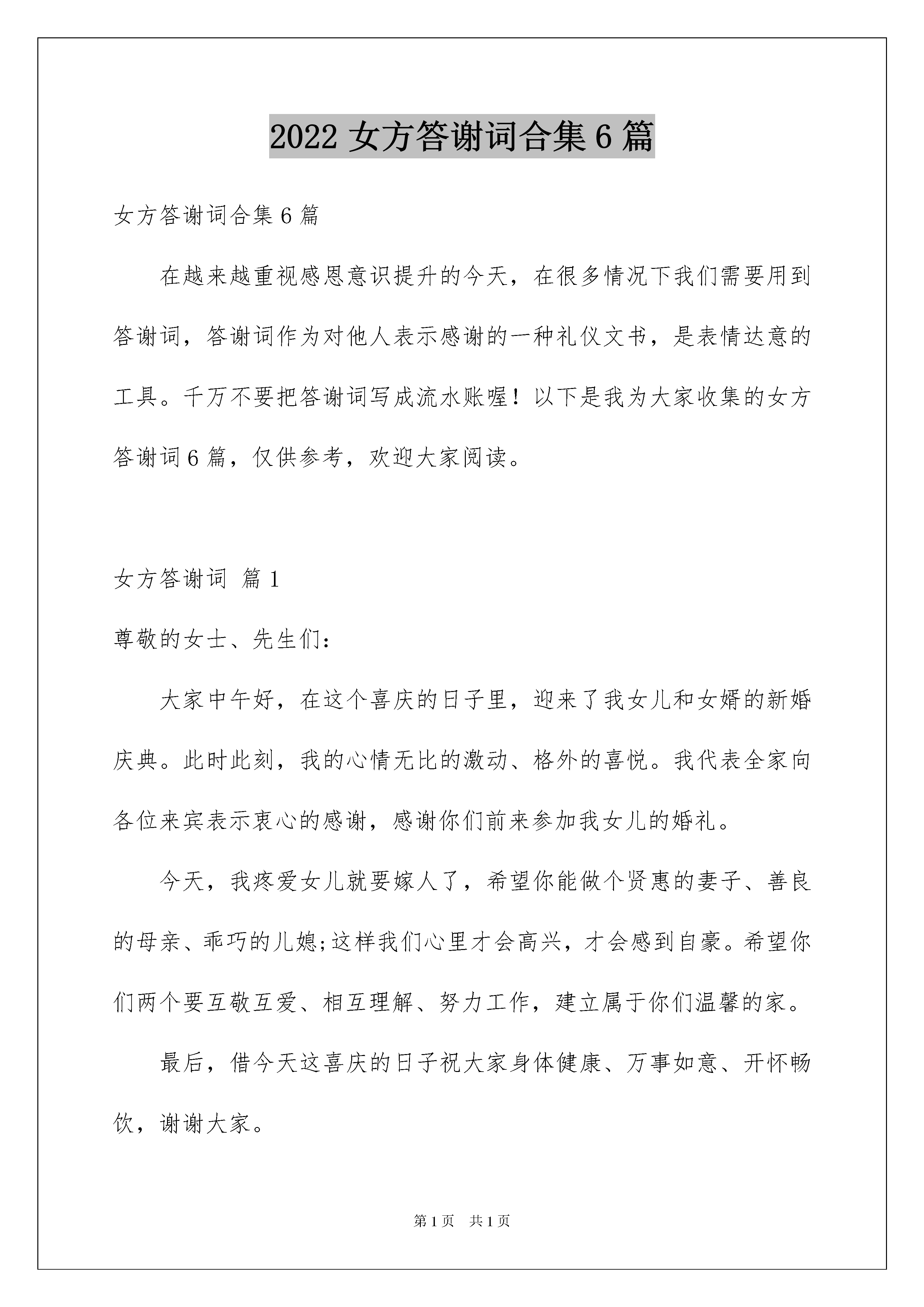 2022 女方答谢词合集 6 篇

女方答谢词合集 6 篇

在越来越重视感恩意识提升的今天，在很多情况下我们需要用到答谢词，答谢词作为对他人表示感谢的一种礼仪文书，是表情达意的工具。千万不要把答谢词写成流水账喔！以下是我为大家收集的女方答谢词 6 篇，仅供参考，欢迎大家阅读。

女方答谢词 篇 1

尊敬的女士、先生们：

大家中午好，在这个喜庆的日子里，迎来了我女儿和女婿的新婚庆典。此时此刻，我的心情无比的激动、格外的喜悦。我代表全家向各位来宾表示衷心的感谢，感谢你们前来参加我女儿的婚礼。

今天，我疼爱女儿就要嫁人了，希望你能做个贤惠的妻子、善良的母亲、乖巧的儿媳;这样我们心里才会高兴，才会感到自豪。希望你们两个要互敬互爱、相互理解、努力工作，建立属于你们温馨的家。

最后，借今天这喜庆的日子祝大家身体健康、万事如意、开怀畅饮，谢谢大家。

第 1 页 共 1 页